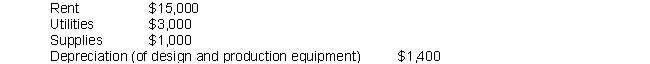 Rent $15,000
Utilities $3,000
Supplies $1,000
Depreciation (of design and production equipment) $1,400